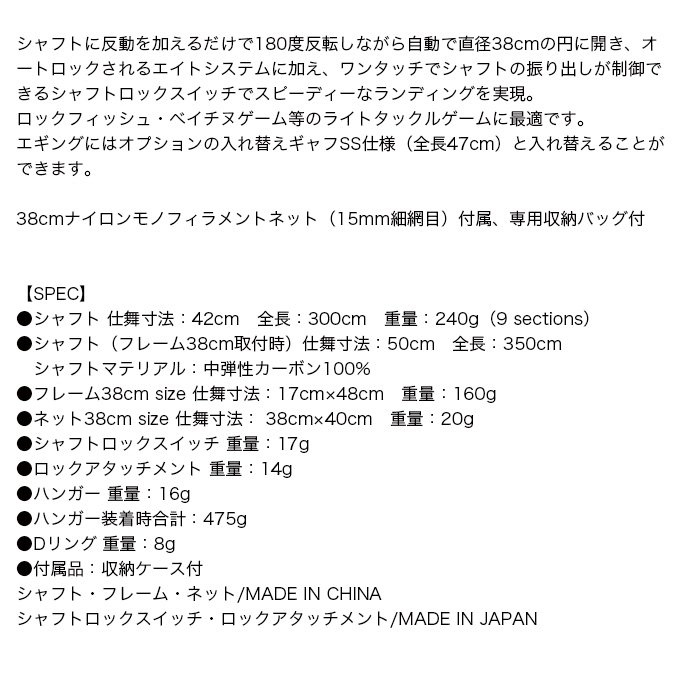 シャフトに反動を加えるだけで180度反転しながら自動で直径38cmの円に開き、オートロックされるエイトシステムに加え、ワンタッチでシャフトの振り出しが制御できるシャフトロックスイッチでスピーディーなランディングを実現。
ロックフィッシュ・ベイチヌゲーム等のライトタックルゲームに最適です。
エギングにはオプションの入れ替えギャフSS仕様（全長47cm）と入れ替えることができます。

38cmナイロンモノフィラメントネット（15mm細網目）付属、専用収納バッグ付

【SPEC】
●シャフト 仕舞寸法：42cm　全長：300cm　重量：240g（9 sections）
●シャフト（フレーム38cm取付時）仕舞寸法：50cm　全長：350cm
シャフトマテリアル：中弾性カーボン100%
●フレーム38cm size 仕舞寸法：17cm×48cm　重量：160g
●ネット38cm size 仕舞寸法： 38cm×40cm　重量：20g
●シャフトロックスイッチ 重量：17g
●ロックアタッチメント 重量：14g
●ハンガー 重量：16g
●ハンガー装着時合計：475g
●Dリング 重量：8g
●付属品：収納ケース付
シャフト・フレーム・ネット/MADE IN CHINA
シャフトロックスイッチ・ロックアタッチメント/MADE IN JAPAN